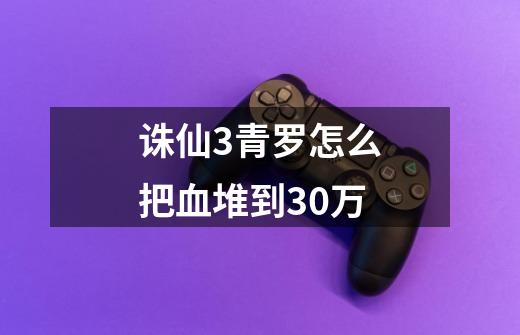 诛仙3青罗怎么把血堆到30万